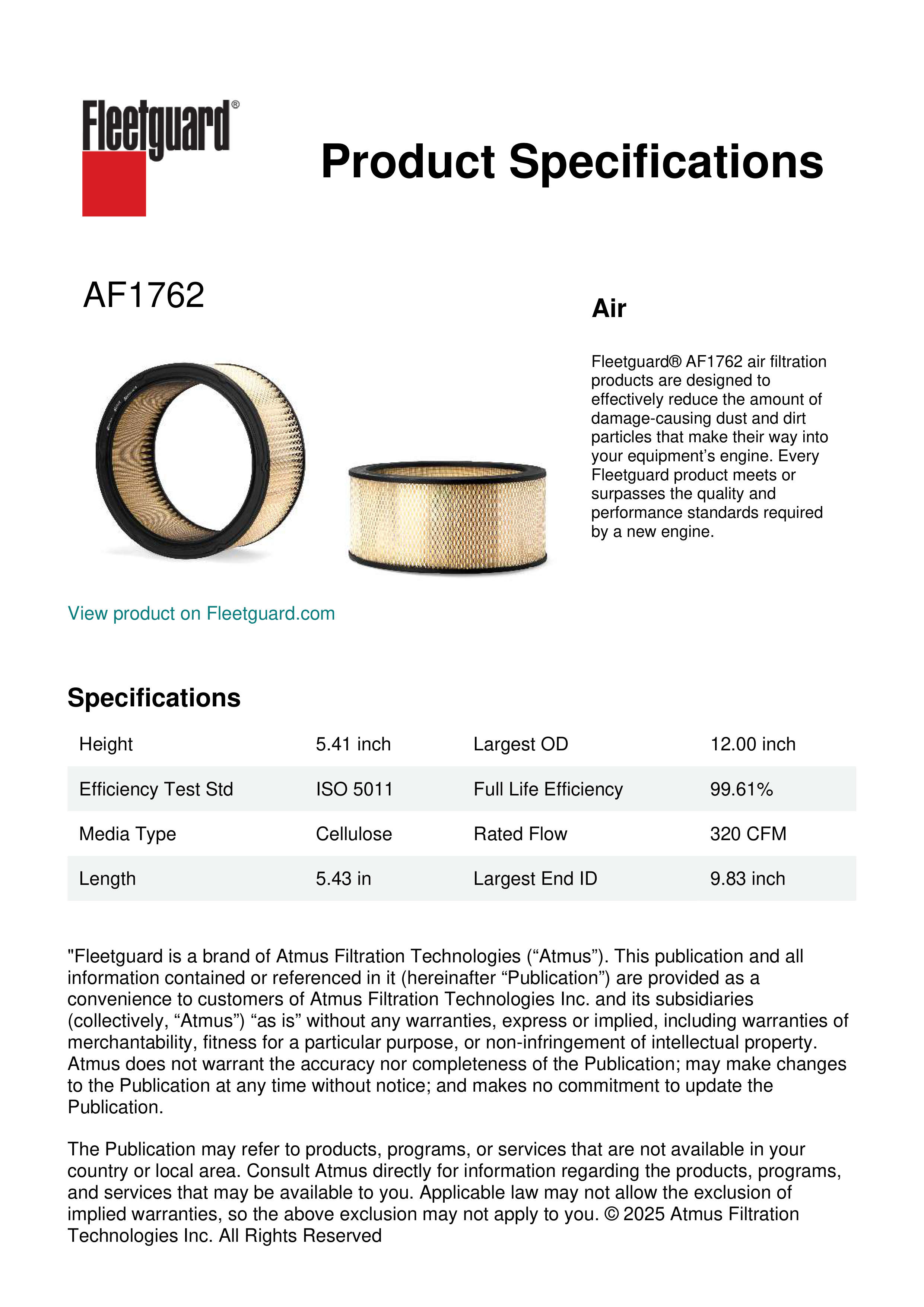 Fleetguard®

Product Specifications

AF1762

Air

Fleetguard® AF1762 air filtration products are designed to effectively reduce the amount of damage-causing dust and dirt particles that make their way into your equipment's engine. Every Fleetguard product meets or surpasses the quality and performance standards required by a new engine.

View product on Fleetguard.com

Specifications

| Height | 5.41 inch | Largest OD | 12.00 inch |
|---|---|---|---|
| Efficiency Test Std | ISO 5011 | Full Life Efficiency | 99.61% |
| Media Type | Cellulose | Rated Flow | 320 CFM |
| Length | 5.43 in | Largest End ID | 9.83 inch |

"Fleetguard is a brand of Atmus Filtration Technologies (“Atmus”). This publication and all information contained or referenced in it (hereinafter “Publication”) are provided as a convenience to customers of Atmus Filtration Technologies Inc. and its subsidiaries (collectively, “Atmus”) “as is” without any warranties, express or implied, including warranties of merchantability, fitness for a particular purpose, or non-infringement of intellectual property. Atmus does not warrant the accuracy nor completeness of the Publication; may make changes to the Publication at any time without notice; and makes no commitment to update the Publication.

The Publication may refer to products, programs, or services that are not available in your country or local area. Consult Atmus directly for information regarding the products, programs, and services that may be available to you. Applicable law may not allow the exclusion of implied warranties, so the above exclusion may not apply to you. © 2025 Atmus Filtration Technologies Inc. All Rights Reserved